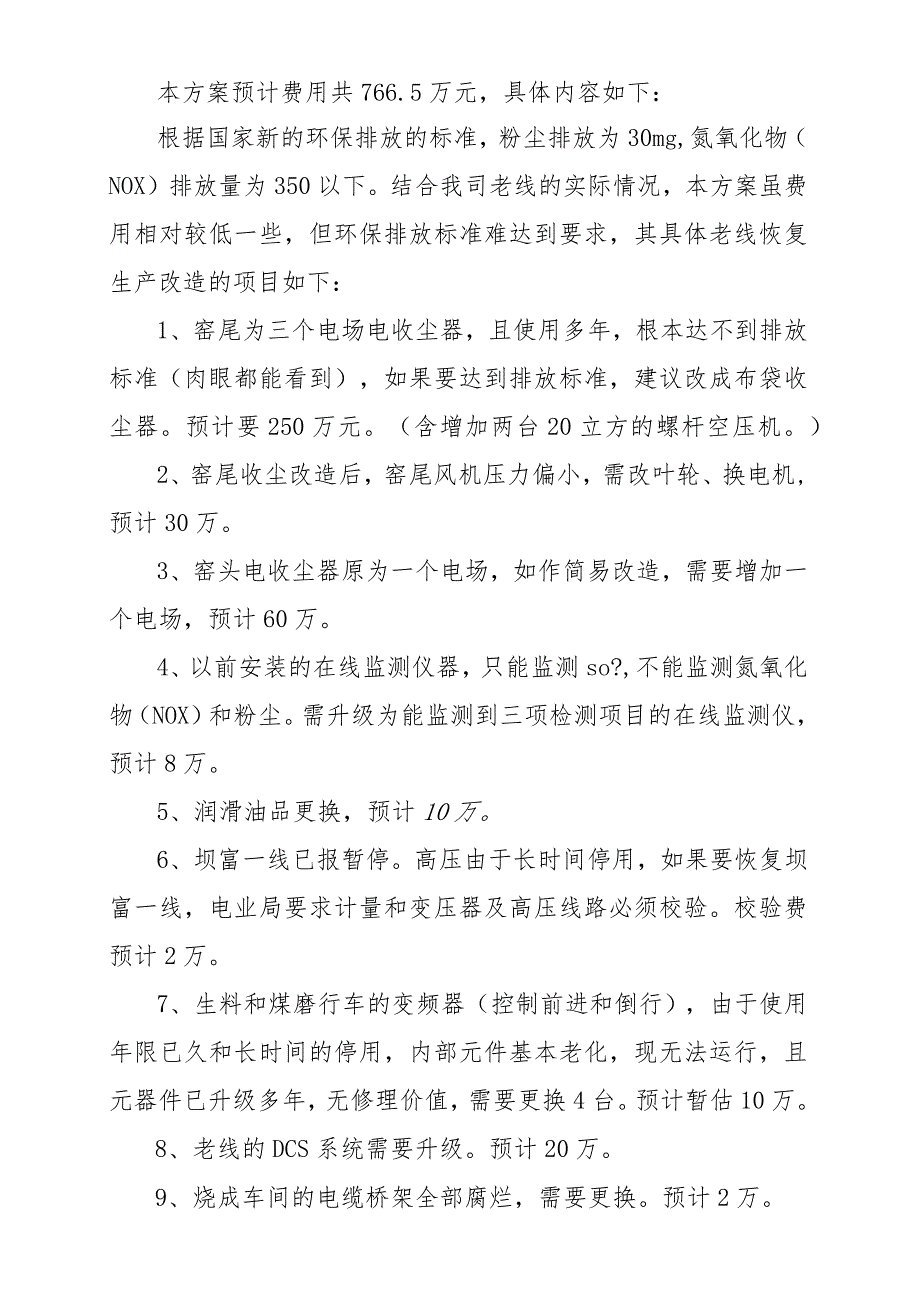 本方案预计费用共766.5万元，具体内容如下：

根据国家新的环保排放的标准，粉尘排放为30mg,氮氧化物（NOX）排放量为350以下。结合我司老线的实际情况，本方案虽费用相对较低一些，但环保排放标准难达到要求，其具体老线恢复生产改造的项目如下：

1、窑尾为三个电场电收尘器，且使用多年，根本达不到排放标准（肉眼都能看到），如果要达到排放标准，建议改成布袋收尘器。预计要250万元。（含增加两台20立方的螺杆空压机。）

2、窑尾收尘改造后，窑尾风机压力偏小，需改叶轮、换电机，预计30万。

3、窑头电收尘器原为一个电场，如作简易改造，需要增加一个电场，预计60万。

4、以前安装的在线监测仪器，只能监测so?,不能监测氮氧化物（NOX）和粉尘。需升级为能监测到三项检测项目的在线监测仪，预计8万。

5、润滑油品更换，预计10万。

6、坝富一线已报暂停。高压由于长时间停用，如果要恢复坝富一线，电业局要求计量和变压器及高压线路必须校验。校验费预计2万。

7、生料和煤磨行车的变频器（控制前进和倒行），由于使用年限已久和长时间的停用，内部元件基本老化，现无法运行，且元器件已升级多年，无修理价值，需要更换4台。预计暂估10万。

8、老线的DCS系统需要升级。预计20万。

9、烧成车间的电缆桥架全部腐烂，需要更换。预计2万。